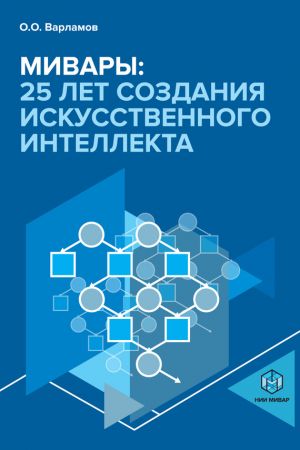 О.О. Варламов

МИВАРЫ:
25 ЛЕТ СОЗДАНИЯ ИСКУССТВЕННОГО ИНТЕЛЛЕКТА

НИИ МИВАР